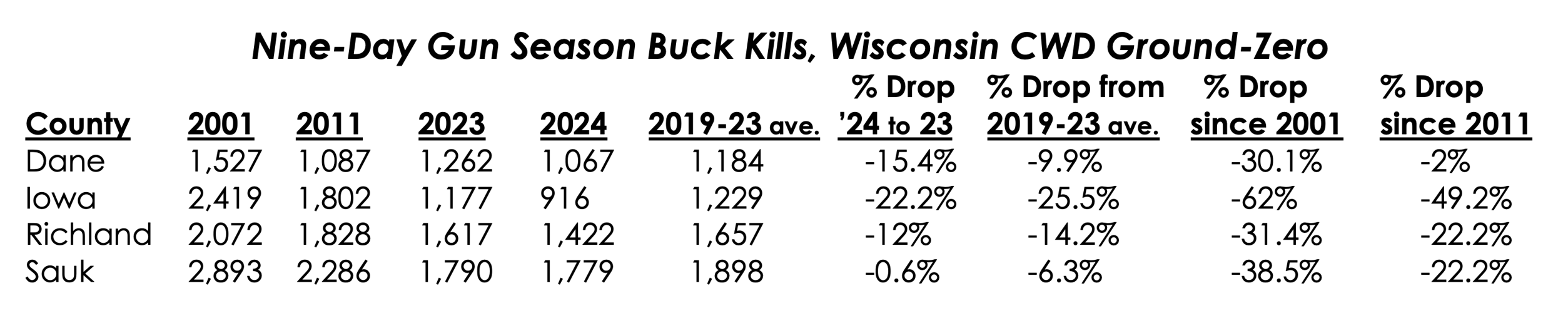 Nine-Day Gun Season Buck Kills, Wisconsin CWD Ground-Zero

| County | 2001 | 2011 | 2023 | 2024 | 2019-23 ave. | % Drop '24 to 23 | % Drop from 2019-23 ave. | % Drop since 2001 | % Drop since 2011 |
|---|---|---|---|---|---|---|---|---|---|
| Dane | 1,527 | 1,087 | 1,262 | 1,067 | 1,184 | -15.4% | -9.9% | -30.1% | -2% |
| Iowa | 2,419 | 1,802 | 1,177 | 916 | 1,229 | -22.2% | -25.5% | -62% | -49.2% |
| Richland | 2,072 | 1,828 | 1,617 | 1,422 | 1,657 | -12% | -14.2% | -31.4% | -22.2% |
| Sauk | 2,893 | 2,286 | 1,790 | 1,779 | 1,898 | -0.6% | -6.3% | -38.5% | -22.2% |